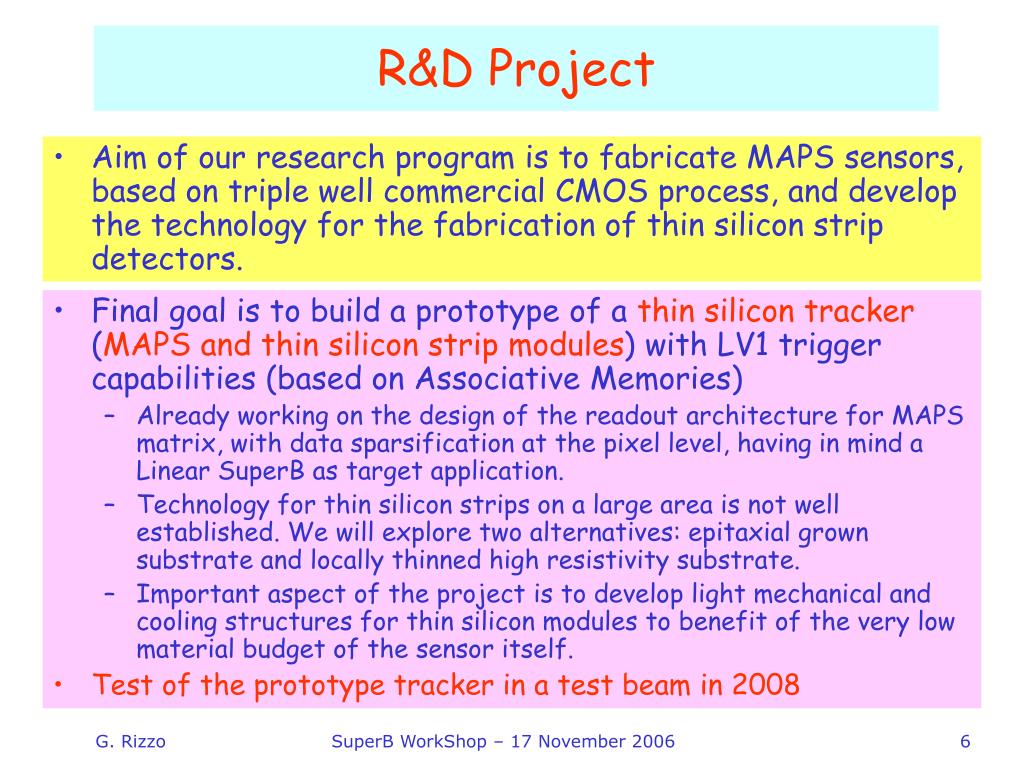 R&D Project

• Aim of our research program is to fabricate MAPS sensors, based on triple well commercial CMOS process, and develop the technology for the fabrication of thin silicon strip detectors.

• Final goal is to build a prototype of a thin silicon tracker (MAPS and thin silicon strip modules) with LV1 trigger capabilities (based on Associative Memories)
– Already working on the design of the readout architecture for MAPS matrix, with data sparsification at the pixel level, having in mind a Linear SuperB as target application.
– Technology for thin silicon strips on a large area is not well established. We will explore two alternatives: epitaxial grown substrate and locally thinned high resistivity substrate.
– Important aspect of the project is to develop light mechanical and cooling structures for thin silicon modules to benefit of the very low material budget of the sensor itself.

• Test of the prototype tracker in a test beam in 2008

G. Rizzo SuperB WorkShop – 17 November 2006 6